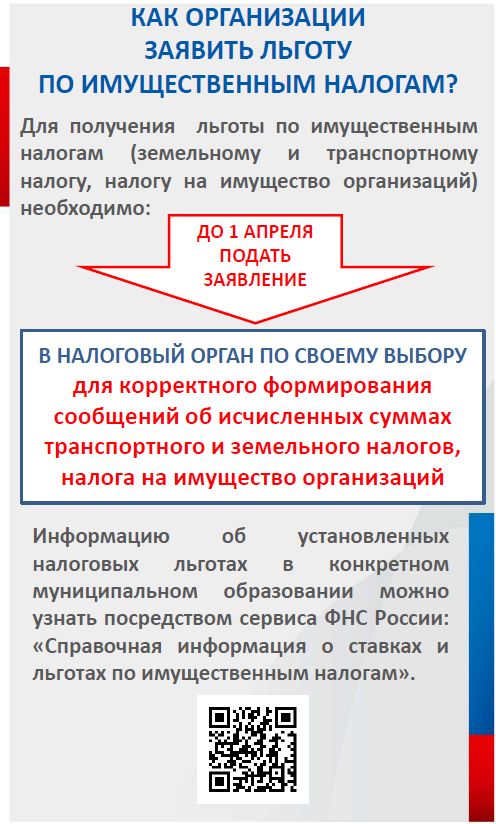 КАК ОРГАНИЗАЦИИ ЗАЯВИТЬ ЛЬГОТУ ПО ИМУЩЕСТВЕННЫМ НАЛОГАМ?

Для получения льготы по имущественным налогам (земельному и транспортному налогу, налогу на имущество организаций) необходимо:

ДО 1 АПРЕЛЯ ПОДАТЬ ЗАЯВЛЕНИЕ

В НАЛОГОВЫЙ ОРГАН ПО СВОЕМУ ВЫБОРУ для корректного формирования сообщений об исчисленных суммах транспортного и земельного налогов, налога на имущество организаций

Информацию об установленных налоговых льготах в конкретном муниципальном образовании можно узнать посредством сервиса ФНС России: «Справочная информация о ставках и льготах по имущественным налогам».